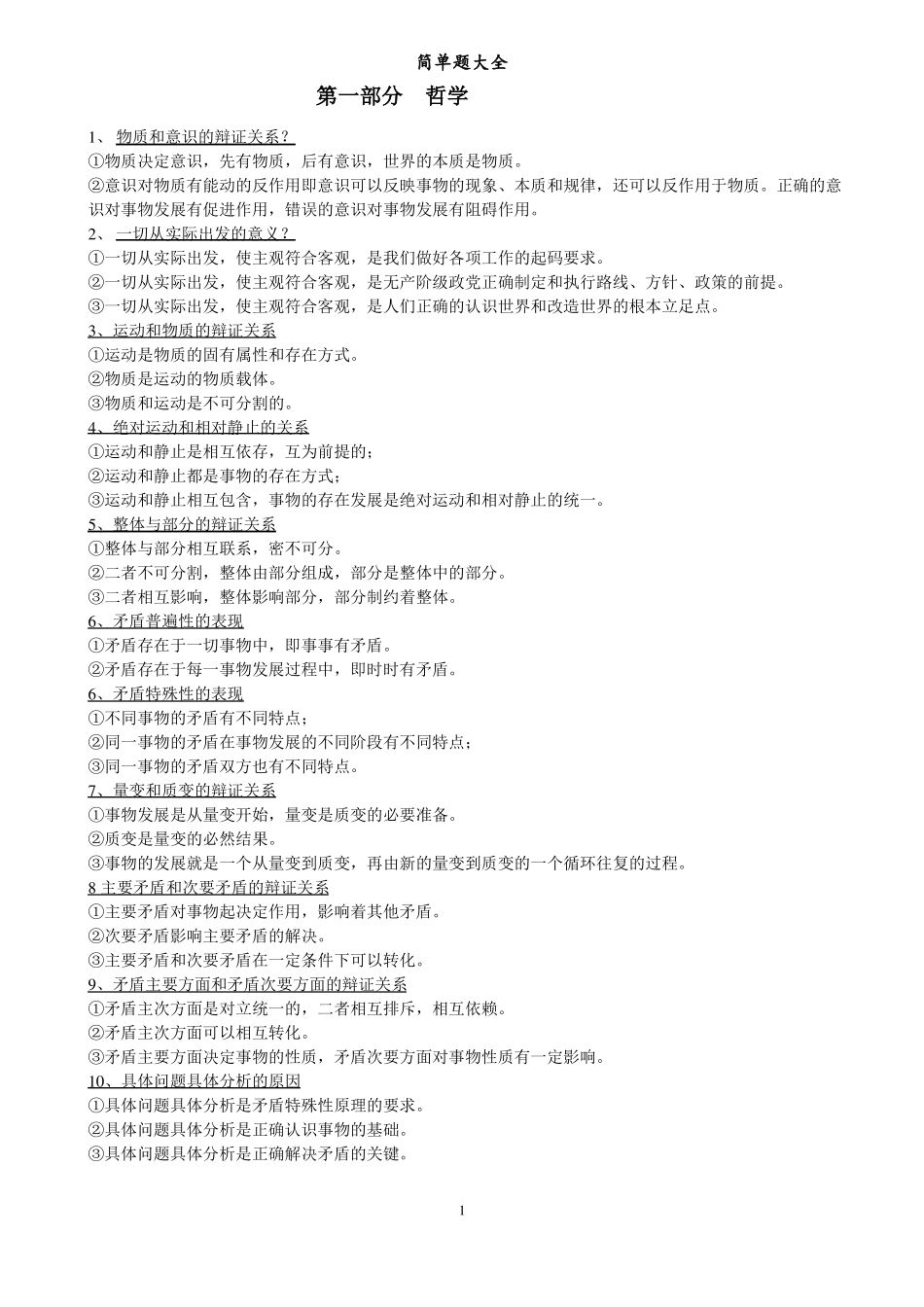 简单题大全

第一部分 哲学

1、物质和意识的辩证关系？
①物质决定意识，先有物质，后有意识，世界的本质是物质。
②意识对物质有能动的反作用即意识可以反映事物的现象、本质和规律，还可以反作用于物质。正确的意识对事物发展有促进作用，错误的意识对事物发展有阻碍作用。
2、一切从实际出发的意义？
①一切从实际出发，使主观符合客观，是我们做好各项工作的起码要求。
②一切从实际出发，使主观符合客观，是无产阶级政党正确制定和执行路线、方针、政策的前提。
③一切从实际出发，使主观符合客观，是人们正确的认识世界和改造世界的根本立足点。
3、运动和物质的辩证关系
①运动是物质的固有属性和存在方式。
②物质是运动的物质载体。
③物质和运动是不可分割的。
4、绝对运动和相对静止的关系
①运动和静止是相互依存，互为前提的；
②运动和静止都是事物的存在方式；
③运动和静止相互包含，事物的存在发展是绝对运动和相对静止的统一。
5、整体与部分的辩证关系
①整体与部分相互联系，密不可分。
②二者不可分割，整体由部分组成，部分是整体中的部分。
③二者相互影响，整体影响部分，部分制约着整体。
6、矛盾普遍性的表现
①矛盾存在于一切事物中，即事事有矛盾。
②矛盾存在于每一事物发展过程中，即时时有矛盾。
6、矛盾特殊性的表现
①不同事物的矛盾有不同特点；
②同一事物的矛盾在事物发展的不同阶段有不同特点；
③同一事物的矛盾双方也有不同特点。
7、量变和质变的辩证关系
①事物发展是从量变开始，量变是质变的必要准备。
②质变是量变的必然结果。
③事物的发展就是一个从量变到质变，再由新的量变到质变的一个循环往复的过程。
8主要矛盾和次要矛盾的辩证关系
①主要矛盾对事物起决定作用，影响着其他矛盾。
②次要矛盾影响主要矛盾的解决。
③主要矛盾和次要矛盾在一定条件下可以转化。
9、矛盾主要方面和矛盾次要方面的辩证关系
①矛盾主次方面是对立统一的，二者相互排斥，相互依赖。
②矛盾主次方面可以相互转化。
③矛盾主要方面决定事物的性质，矛盾次要方面对事物性质有一定影响。
10、具体问题具体分析的原因
①具体问题具体分析是矛盾特殊性原理的要求。
②具体问题具体分析是正确认识事物的基础。
③具体问题具体分析是正确解决矛盾的关键。

1